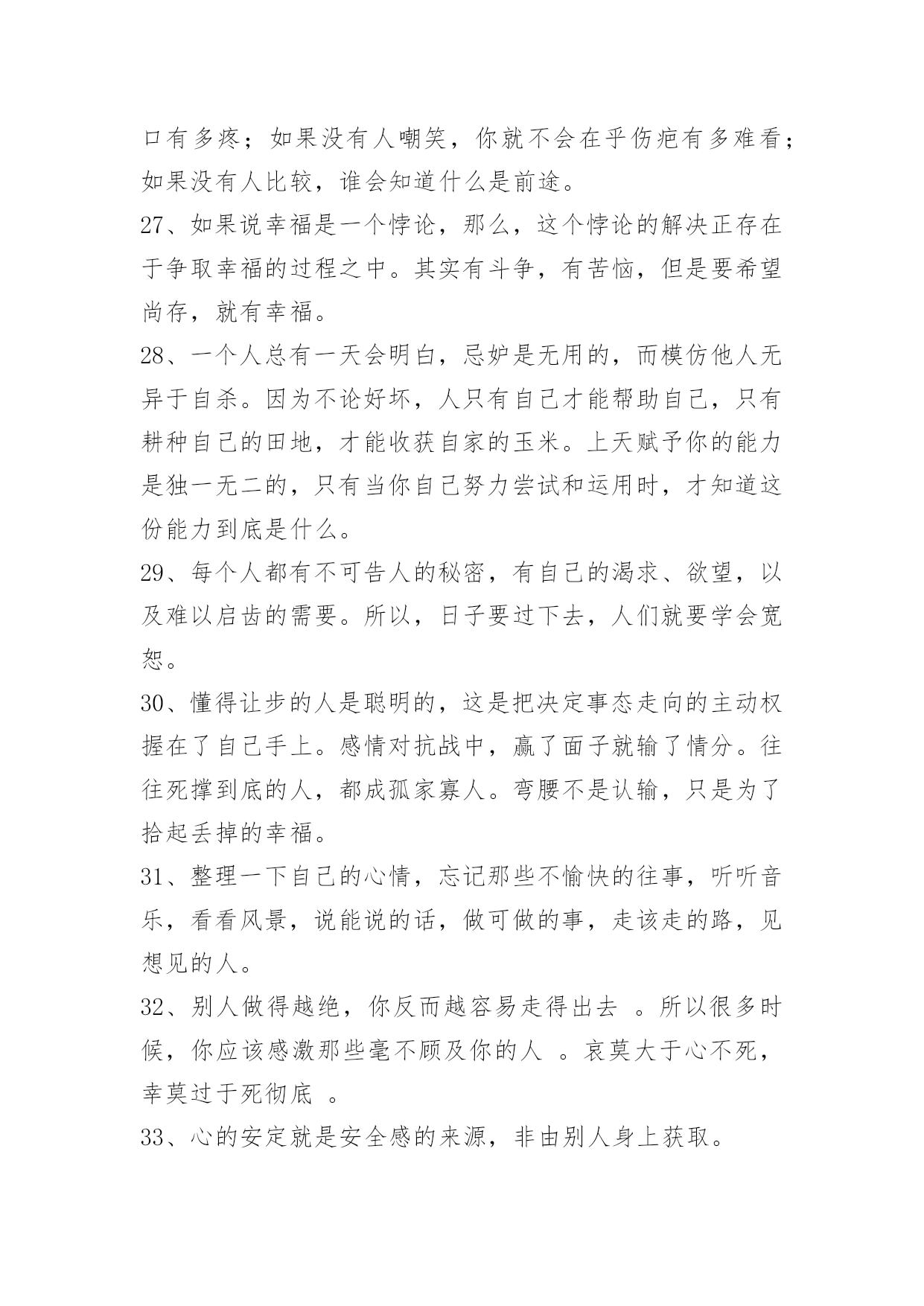 口有多疼；如果没有人嘲笑，你就不会在乎伤疤有多难看；如果没有人比较，谁会知道什么是前途。

27、如果说幸福是一个悖论，那么，这个悖论的解决正存在于争取幸福的过程之中。其实有斗争，有苦恼，但是要希望尚存，就有幸福。

28、一个人总有一天会明白，忌妒是无用的，而模仿他人无异于自杀。因为不论好坏，人只有自己才能帮助自己，只有耕种自己的田地，才能收获自家的玉米。上天赋予你的能力是独一无二的，只有当你自己努力尝试和运用时，才知道这份能力到底是什么。

29、每个人都有不可告人的秘密，有自己的渴求、欲望，以及难以启齿的需要。所以，日子要过下去，人们就要学会宽恕。

30、懂得让步的人是聪明的，这是把决定事态走向的主动权握在了自己手上。感情对抗战中，赢了面子就输了情分。往往死撑到底的人，都成孤家寡人。弯腰不是认输，只是为了拾起丢掉的幸福。

31、整理一下自己的心情，忘记那些不愉快的往事，听听音乐，看看风景，说能说的话，做可做的事，走该走的路，见想见的人。

32、别人做得越绝，你反而越容易走得出去 。所以很多时候，你应该感激那些毫不顾及你的人 。哀莫大于心不死，幸莫过于死彻底 。

33、心的安定就是安全感的来源，非由别人身上获取。